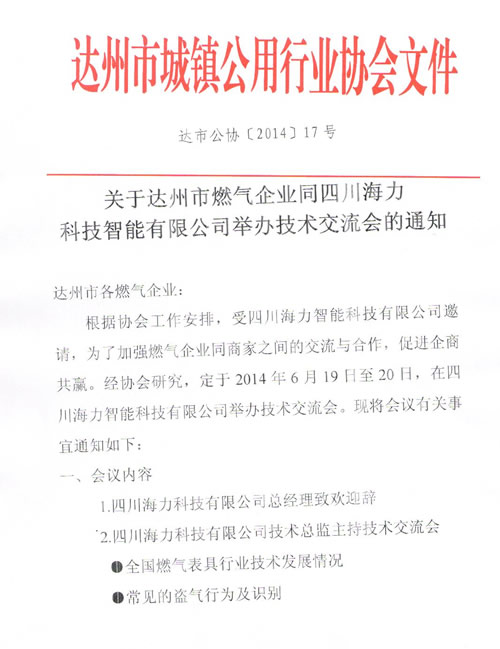 达州市城镇公用行业协会文件

达市公协〔2014〕17号

关于达州市燃气企业同四川海力科技智能有限公司举办技术交流会的通知

达州市各燃气企业：

根据协会工作安排，受四川海力智能科技有限公司邀请，为了加强燃气企业同商家之间的交流与合作，促进企商共赢。经协会研究，定于2014年6月19日至20日，在四川海力智能科技有限公司举办技术交流会。现将会议有关事宜通知如下：

一、会议内容

1.四川海力科技有限公司总经理致欢迎辞

2.四川海力科技有限公司技术总监主持技术交流会

●全国燃气表具行业技术发展情况

●常见的盗气行为及识别